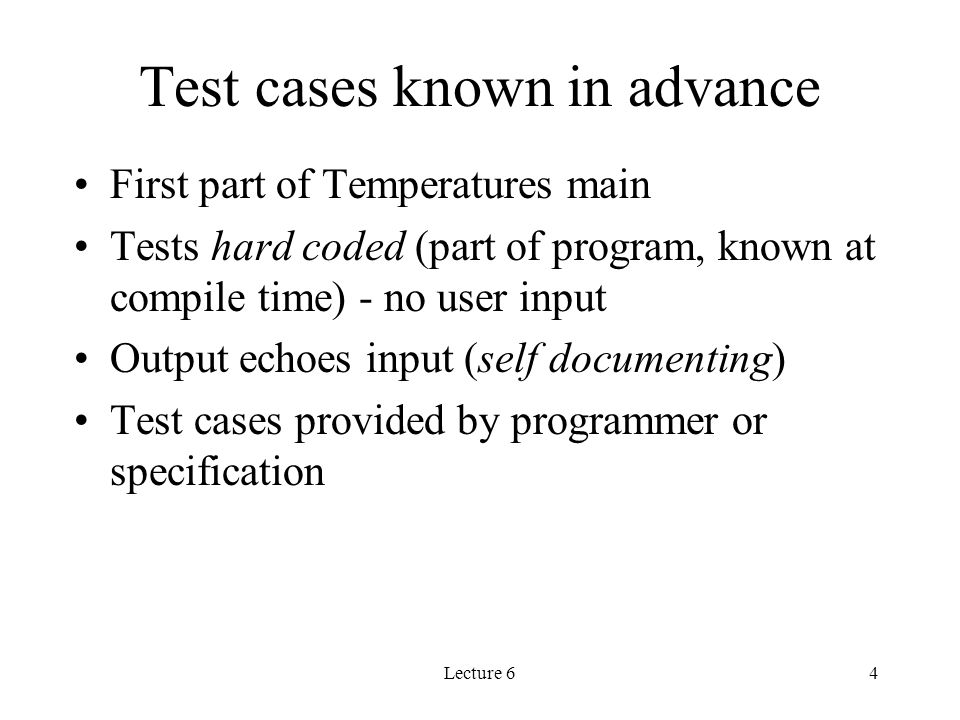 Test cases known in advance

• First part of Temperatures main
• Tests hard coded (part of program, known at compile time) - no user input
• Output echoes input (self documenting)
• Test cases provided by programmer or specification

Lecture 6

4